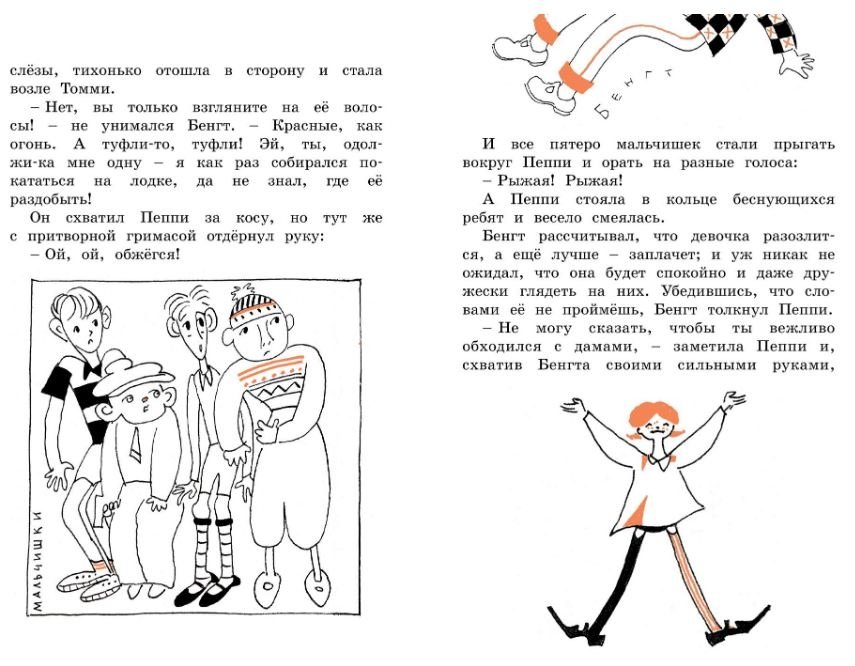 слёзы, тихонько отошла в сторону и стала возле Томми.

– Нет, вы только взгляните на её волосы! – не унимался Бенгт. – Красные, как огонь. А туфли-то, туфли! Эй, ты, одолжи-ка мне одну – я как раз собирался покататься на лодке, да не знал, где её раздобыть!

Он схватил Пеппи за косу, но тут же с притворной гримасой отдёрнул руку:

– Ой, ой, обжёгся!

МАЛЬЧИШКИ

БЕНГТ

И все пятеро мальчишек стали прыгать вокруг Пеппи и орать на разные голоса:

– Рыжая! Рыжая!

А Пеппи стояла в кольце беснующихся ребят и весело смеялась.

Бенгт рассчитывал, что девочка разозлится, а ещё лучше – заплачет; и уж никак не ожидал, что она будет спокойно и даже дружески глядеть на них. Убедившись, что словами её не проймёшь, Бенгт толкнул Пеппи.

– Не могу сказать, чтобы ты вежливо обходился с дамами, – заметила Пеппи и, схватив Бенгта своими сильными руками,